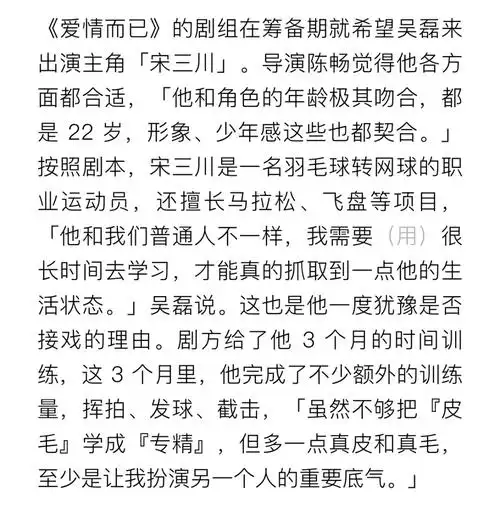 《爱情而已》的剧组在筹备期就希望吴磊来出演主角「宋三川」。导演陈畅觉得他各方面都合适，「他和角色的年龄极其吻合，都是 22 岁，形象、少年感这些也都契合。」按照剧本，宋三川是一名羽毛球转网球的职业运动员，还擅长马拉松、飞盘等项目，「他和我们普通人不一样，我需要（用）很长时间去学习，才能真的抓取到一点他的生活状态。」吴磊说。这也是他一度犹豫是否接戏的理由。剧方给了他 3 个月的时间训练，这 3 个月里，他完成了不少额外的训练量，挥拍、发球、截击，「虽然不够把『皮毛』学成『专精』，但多一点真皮和真毛，至少是让我扮演另一个人的重要底气。」